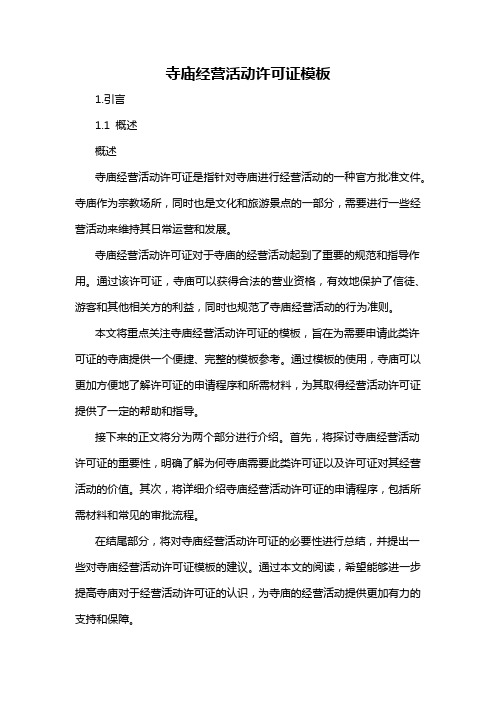 寺庙经营活动许可证模板

1.引言

1.1 概述

概述

寺庙经营活动许可证是指针对寺庙进行经营活动的一种官方批准文件。寺庙作为宗教场所，同时也是文化和旅游景点的一部分，需要进行一些经营活动来维持其日常运营和发展。

寺庙经营活动许可证对于寺庙的经营活动起到了重要的规范和指导作用。通过该许可证，寺庙可以获得合法的营业资格，有效地保护了信徒、游客和其他相关方的利益，同时也规范了寺庙经营活动的行为准则。

本文将重点关注寺庙经营活动许可证的模板，旨在为需要申请此类许可证的寺庙提供一个便捷、完整的模板参考。通过模板的使用，寺庙可以更加方便地了解许可证的申请程序和所需材料，为其取得经营活动许可证提供了一定的帮助和指导。

接下来的正文将分为两个部分进行介绍。首先，将探讨寺庙经营活动许可证的重要性，明确了解为何寺庙需要此类许可证以及许可证对其经营活动的价值。其次，将详细介绍寺庙经营活动许可证的申请程序，包括所需材料和常见的审批流程。

在结尾部分，将对寺庙经营活动许可证的必要性进行总结，并提出一些对寺庙经营活动许可证模板的建议。通过本文的阅读，希望能够进一步提高寺庙对于经营活动许可证的认识，为寺庙的经营活动提供更加有力的支持和保障。